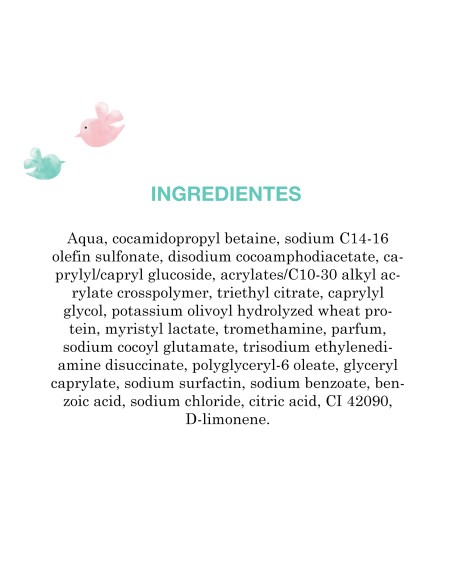 INGREDIENTES

Aqua, cocamidopropyl betaine, sodium C14-16 olefin sulfonate, disodium cocoamphodiacetate, caprylyl/capryl glucoside, acrylates/C10-30 alkyl acrylate crosspolymer, triethyl citrate, caprylyl glycol, potassium olivoyl hydrolyzed wheat protein, myristyl lactate, tromethamine, parfum, sodium cocoyl glutamate, trisodium ethylenediamine disuccinate, polyglyceryl-6 oleate, glyceryl caprylate, sodium surfactin, sodium benzoate, benzoic acid, sodium chloride, citric acid, CI 42090, D-limonene.